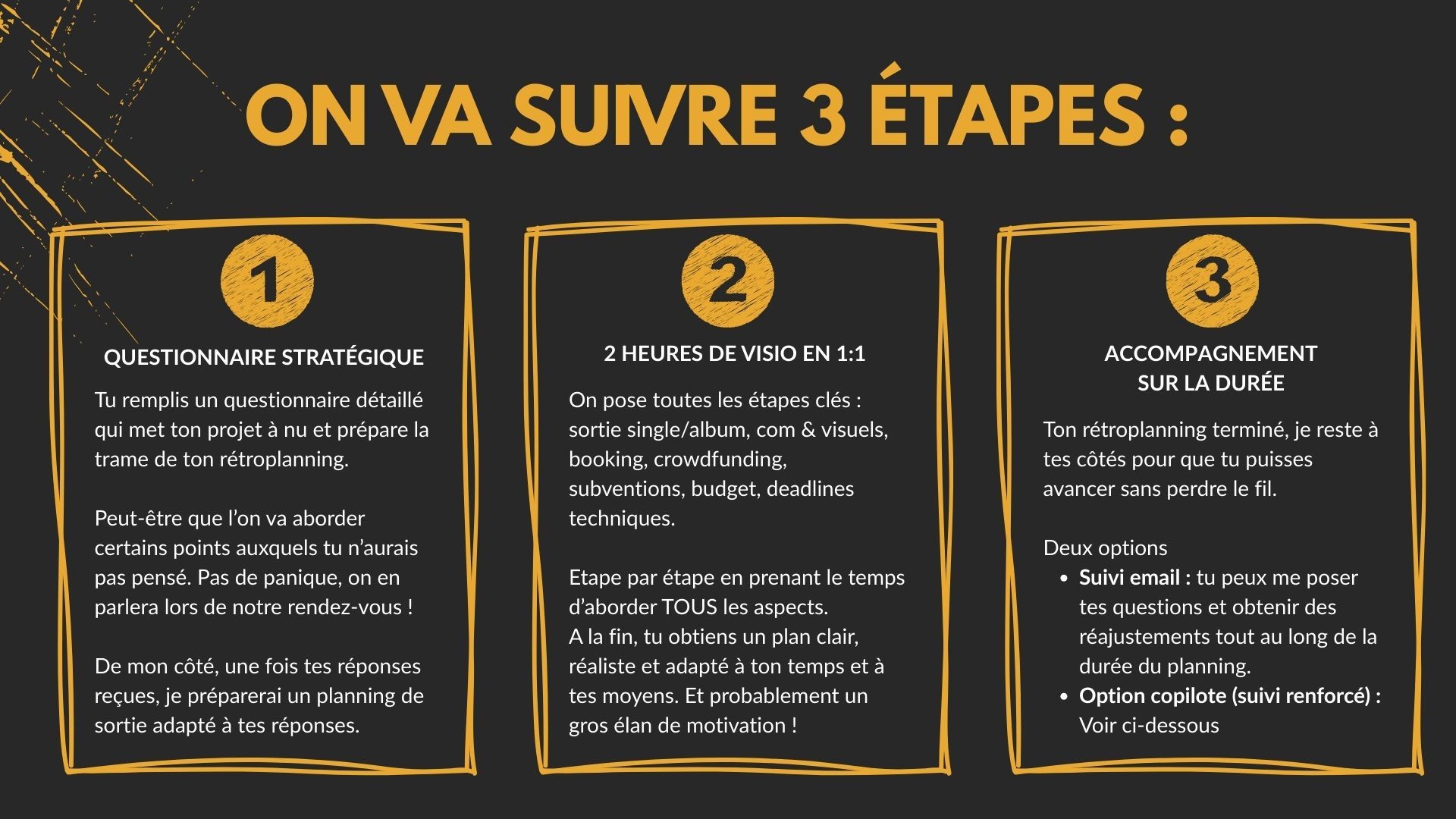 ON VA SUIVRE 3 ÉTAPES :

1

QUESTIONNAIRE STRATÉGIQUE

Tu remplis un questionnaire détaillé qui met ton projet à nu et prépare la trame de ton rétroplanning.

Peut-être que l'on va aborder certains points auxquels tu n'aurais pas pensé. Pas de panique, on en parlera lors de notre rendez-vous !

De mon côté, une fois tes réponses reçues, je préparerai un planning de sortie adapté à tes réponses.

2

2 HEURES DE VISIO EN 1:1

On pose toutes les étapes clés : sortie single/album, com & visuels, booking, crowdfunding, subventions, budget, deadlines techniques.

Etape par étape en prenant le temps d'aborder TOUS les aspects.
A la fin, tu obtiens un plan clair, réaliste et adapté à ton temps et à tes moyens. Et probablement un gros élan de motivation !

3

ACCOMPAGNEMENT
SUR LA DURÉE

Ton rétroplanning terminé, je reste à tes côtés pour que tu puisses avancer sans perdre le fil.

Deux options
• Suivi email : tu peux me poser tes questions et obtenir des réajustements tout au long de la durée du planning.
• Option copilote (suivi renforcé) : Voir ci-dessous